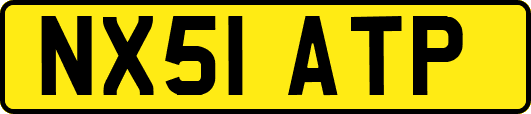 NX51 ATP